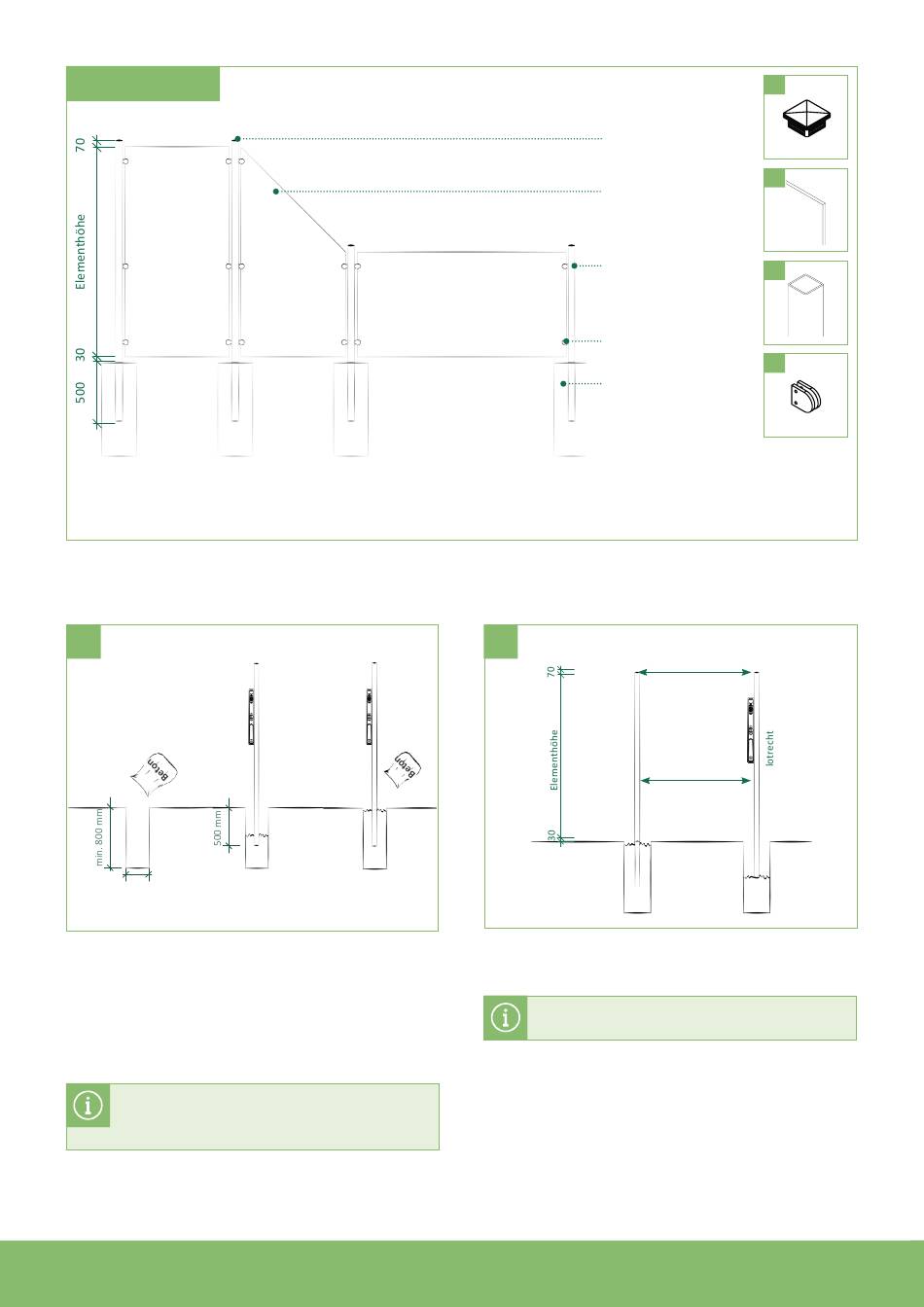 70

Elementhöhe

30

500

Beton

Beton

min. 800 mm

500 mm

70

Elementhöhe

30

lotrecht